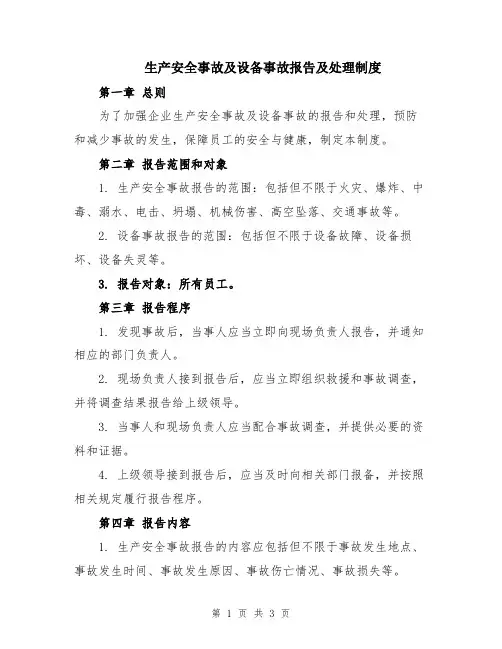 生产安全事故及设备事故报告及处理制度

第一章 总则

为了加强企业生产安全事故及设备事故的报告和处理，预防和减少事故的发生，保障员工的安全与健康，制定本制度。

第二章 报告范围和对象

1. 生产安全事故报告的范围：包括但不限于火灾、爆炸、中毒、溺水、电击、坍塌、机械伤害、高空坠落、交通事故等。

2. 设备事故报告的范围：包括但不限于设备故障、设备损坏、设备失灵等。

3. 报告对象：所有员工。

第三章 报告程序

1. 发现事故后，当事人应当立即向现场负责人报告，并通知相应的部门负责人。

2. 现场负责人接到报告后，应当立即组织救援和事故调查，并将调查结果报告给上级领导。

3. 当事人和现场负责人应当配合事故调查，并提供必要的资料和证据。

4. 上级领导接到报告后，应当及时向相关部门报备，并按照相关规定履行报告程序。

第四章 报告内容

1. 生产安全事故报告的内容应包括但不限于事故发生地点、事故发生时间、事故发生原因、事故伤亡情况、事故损失等。

第 1 页 共 3 页